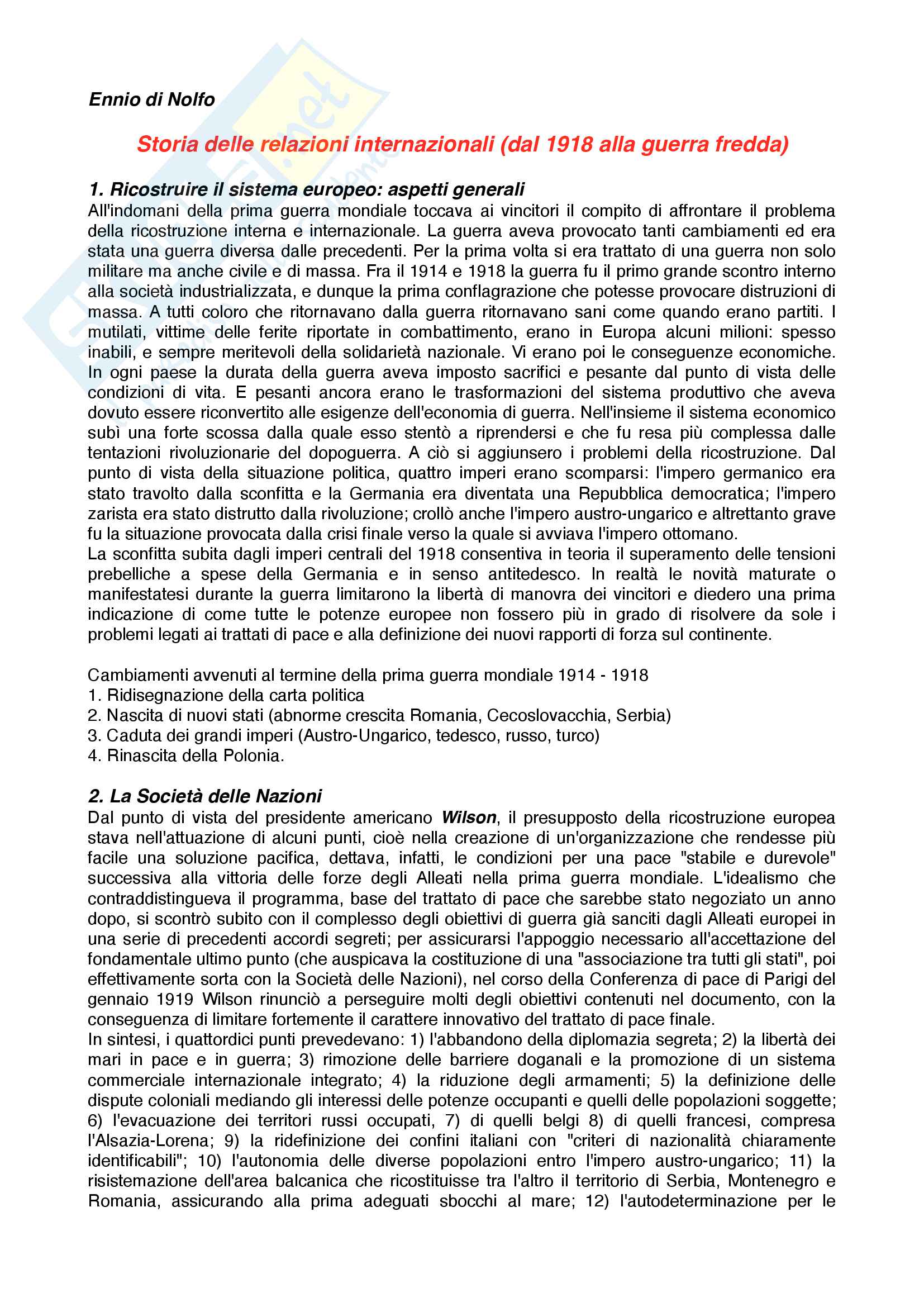 Ennio di Nolfo

Storia delle relazioni internazionali (dal 1918 alla guerra fredda)

1. Ricostruire il sistema europeo: aspetti generali
All'indomani della prima guerra mondiale toccava ai vincitori il compito di affrontare il problema della ricostruzione interna e internazionale. La guerra aveva provocato tanti cambiamenti ed era stata una guerra diversa dalle precedenti. Per la prima volta si era trattato di una guerra non solo militare ma anche civile e di massa. Fra il 1914 e 1918 la guerra fu il primo grande scontro interno alla società industrializzata, e dunque la prima conflagrazione che potesse provocare distruzioni di massa. A tutti coloro che ritornavano dalla guerra ritornavano sani come quando erano partiti. I mutilati, vittime delle ferite riportate in combattimento, erano in Europa alcuni milioni: spesso inabili, e sempre meritevoli della solidarietà nazionale. Vi erano poi le conseguenze economiche. In ogni paese la durata della guerra aveva imposto sacrifici e pesante dal punto di vista delle condizioni di vita. E pesanti ancora erano le trasformazioni del sistema produttivo che aveva dovuto essere riconvertito alle esigenze dell'economia di guerra. Nell'insieme il sistema economico subì una forte scossa dalla quale esso stentò a riprendersi e che fu resa più complessa dalle tentazioni rivoluzionarie del dopoguerra. A ciò si aggiunsero i problemi della ricostruzione. Dal punto di vista della situazione politica, quattro imperi erano scomparsi: l'impero germanico era stato travolto dalla sconfitta e la Germania era diventata una Repubblica democratica; l'impero zarista era stato distrutto dalla rivoluzione; crollò anche l'impero austro-ungarico e altrettanto grave fu la situazione provocata dalla crisi finale verso la quale si avviava l'impero ottomano.
La sconfitta subita dagli imperi centrali del 1918 consentiva in teoria il superamento delle tensioni prebelliche a spese della Germania e in senso antitedesco. In realtà le novità maturate o manifestatesi durante la guerra limitarono la libertà di manovra dei vincitori e diedero una prima indicazione di come tutte le potenze europee non fossero più in grado di risolvere da sole i problemi legati ai trattati di pace e alla definizione dei nuovi rapporti di forza sul continente.

Cambiamenti avvenuti al termine della prima guerra mondiale 1914 - 1918
1. Ridisegnazione della carta politica
2. Nascita di nuovi stati (abnorme crescita Romania, Cecoslovacchia, Serbia)
3. Caduta dei grandi imperi (Austro-Ungarico, tedesco, russo, turco)
4. Rinascita della Polonia.

2. La Società delle Nazioni
Dal punto di vista del presidente americano Wilson, il presupposto della ricostruzione europea stava nell'attuazione di alcuni punti, cioè nella creazione di un'organizzazione che rendesse più facile una soluzione pacifica, dettava, infatti, le condizioni per una pace "stabile e durevole" successiva alla vittoria delle forze degli Alleati nella prima guerra mondiale. L'idealismo che contraddistingueva il programma, base del trattato di pace che sarebbe stato negoziato un anno dopo, si scontrò subito con il complesso degli obiettivi di guerra già sanciti dagli Alleati europei in una serie di precedenti accordi segreti; per assicurarsi l'appoggio necessario all'accettazione del fondamentale ultimo punto (che auspicava la costituzione di una "associazione tra tutti gli stati", poi effettivamente sorta con la Società delle Nazioni), nel corso della Conferenza di pace di Parigi del gennaio 1919 Wilson rinunciò a perseguire molti degli obiettivi contenuti nel documento, con la conseguenza di limitare fortemente il carattere innovativo del trattato di pace finale.
In sintesi, i quattordici punti prevedevano: 1) l'abbandono della diplomazia segreta; 2) la libertà dei mari in pace e in guerra; 3) rimozione delle barriere doganali e la promozione di un sistema commerciale internazionale integrato; 4) la riduzione degli armamenti; 5) la definizione delle dispute coloniali mediando gli interessi delle potenze occupanti e quelli delle popolazioni soggette; 6) l'evacuazione dei territori russi occupati, 7) di quelli belgi 8) di quelli francesi, compresa l'Alsazia-Lorena; 9) la ridefinizione dei confini italiani con "criteri di nazionalità chiaramente identificabili"; 10) l'autonomia delle diverse popolazioni entro l'impero austro-ungarico; 11) la risistemazione dell'area balcanica che ricostituisse tra l'altro il territorio di Serbia, Montenegro e Romania, assicurando alla prima adeguati sbocchi al mare; 12) l'autodeterminazione per le